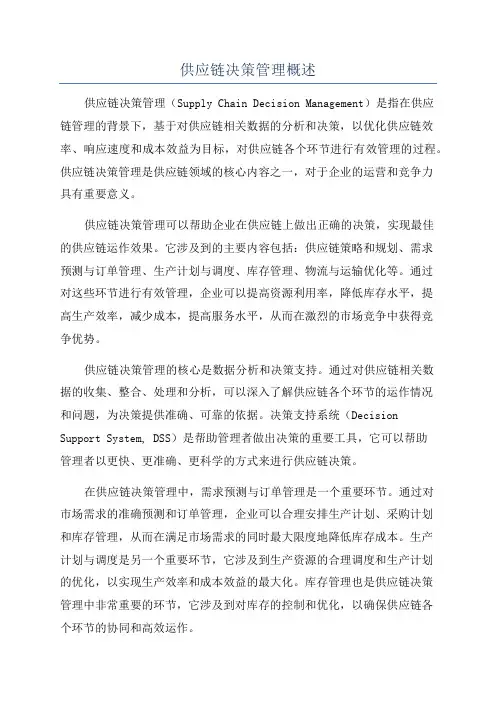 供应链决策管理概述

供应链决策管理（Supply Chain Decision Management）是指在供应链管理的背景下，基于对供应链相关数据的分析和决策，以优化供应链效率、响应速度和成本效益为目标，对供应链各个环节进行有效管理的过程。供应链决策管理是供应链领域的核心内容之一，对于企业的运营和竞争力具有重要意义。

供应链决策管理可以帮助企业在供应链上做出正确的决策，实现最佳的供应链运作效果。它涉及到的主要内容包括：供应链策略和规划、需求预测与订单管理、生产计划与调度、库存管理、物流与运输优化等。通过对这些环节进行有效管理，企业可以提高资源利用率，降低库存水平，提高生产效率，减少成本，提高服务水平，从而在激烈的市场竞争中获得竞争优势。

供应链决策管理的核心是数据分析和决策支持。通过对供应链相关数据的收集、整合、处理和分析，可以深入了解供应链各个环节的运作情况和问题，为决策提供准确、可靠的依据。决策支持系统（Decision Support System, DSS）是帮助管理者做出决策的重要工具，它可以帮助管理者以更快、更准确、更科学的方式来进行供应链决策。

在供应链决策管理中，需求预测与订单管理是一个重要环节。通过对市场需求的准确预测和订单管理，企业可以合理安排生产计划、采购计划和库存管理，从而在满足市场需求的同时最大限度地降低库存成本。生产计划与调度是另一个重要环节，它涉及到生产资源的合理调度和生产计划的优化，以实现生产效率和成本效益的最大化。库存管理也是供应链决策管理中非常重要的环节，它涉及到对库存的控制和优化，以确保供应链各个环节的协同和高效运作。